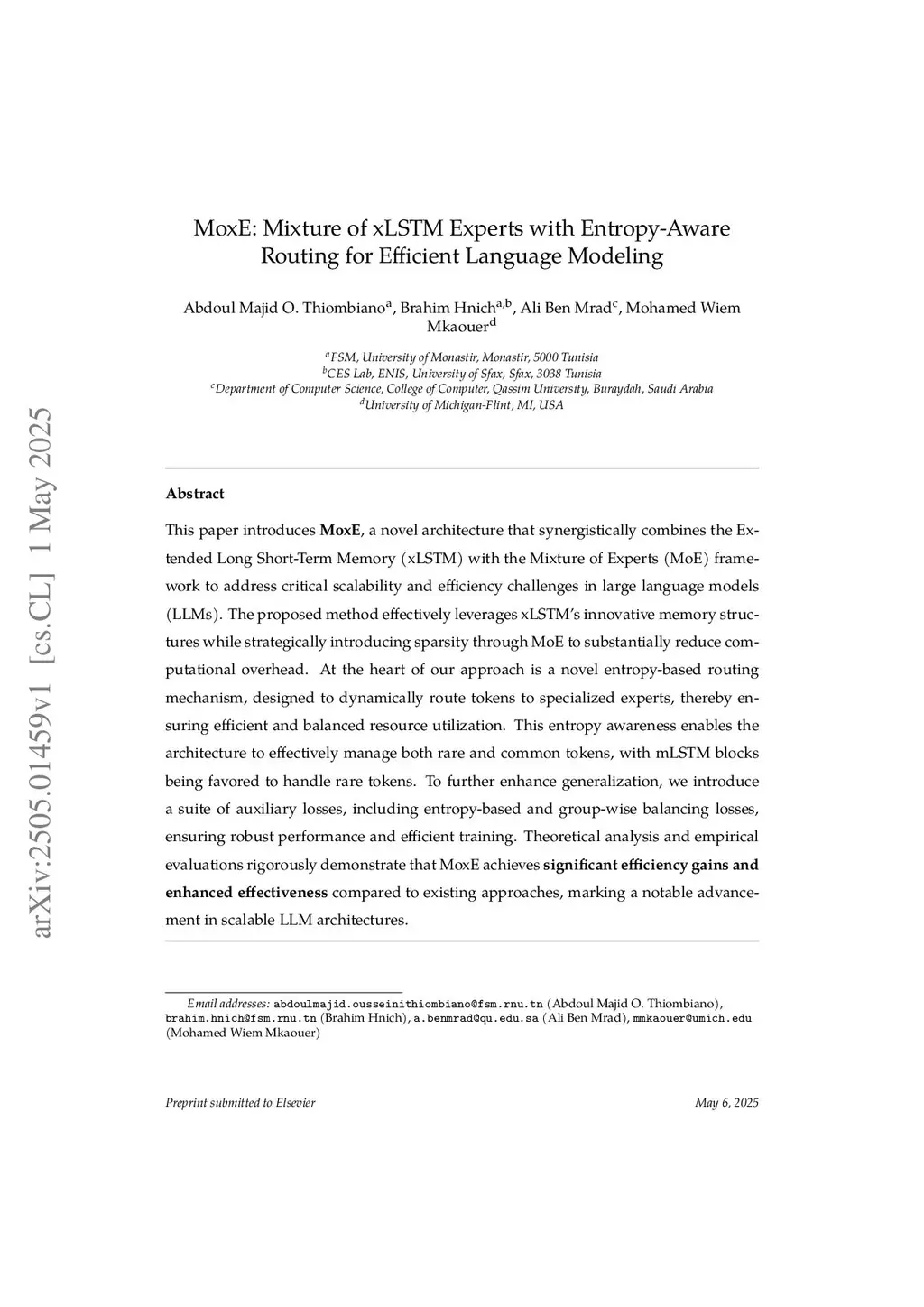 arXiv:2505.01459v1 [cs.CL] 1 May 2025

MoxE: Mixture of xLSTM Experts with Entropy-Aware Routing for Efficient Language Modeling

Abdoul Majid O. Thiombiano$^{a}$, Brahim Hnich$^{a,b}$, Ali Ben Mrad$^{c}$, Mohamed Wiem Mkaouer$^{d}$

$^{a}$FSM, University of Monastir, Monastir, 5000 Tunisia
$^{b}$CES Lab, ENIS, University of Sfax, Sfax, 3038 Tunisia
$^{c}$Department of Computer Science, College of Computer, Qassim University, Buraydah, Saudi Arabia
$^{d}$University of Michigan-Flint, MI, USA

Abstract

This paper introduces MoxE, a novel architecture that synergistically combines the Extended Long Short-Term Memory (xLSTM) with the Mixture of Experts (MoE) framework to address critical scalability and efficiency challenges in large language models (LLMs). The proposed method effectively leverages xLSTM's innovative memory structures while strategically introducing sparsity through MoE to substantially reduce computational overhead. At the heart of our approach is a novel entropy-based routing mechanism, designed to dynamically route tokens to specialized experts, thereby ensuring efficient and balanced resource utilization. This entropy awareness enables the architecture to effectively manage both rare and common tokens, with mLSTM blocks being favored to handle rare tokens. To further enhance generalization, we introduce a suite of auxiliary losses, including entropy-based and group-wise balancing losses, ensuring robust performance and efficient training. Theoretical analysis and empirical evaluations rigorously demonstrate that MoxE achieves significant efficiency gains and enhanced effectiveness compared to existing approaches, marking a notable advancement in scalable LLM architectures.

Email addresses: abdoulmajid.ousseinithiombiano@fsm.rnu.tn (Abdoul Majid O. Thiombiano), brahim.hnich@fsm.rnu.tn (Brahim Hnich), a.benmrad@qu.edu.sa (Ali Ben Mrad), mmkaouer@umich.edu (Mohamed Wiem Mkaouer)

Preprint submitted to Elsevier

May 6, 2025